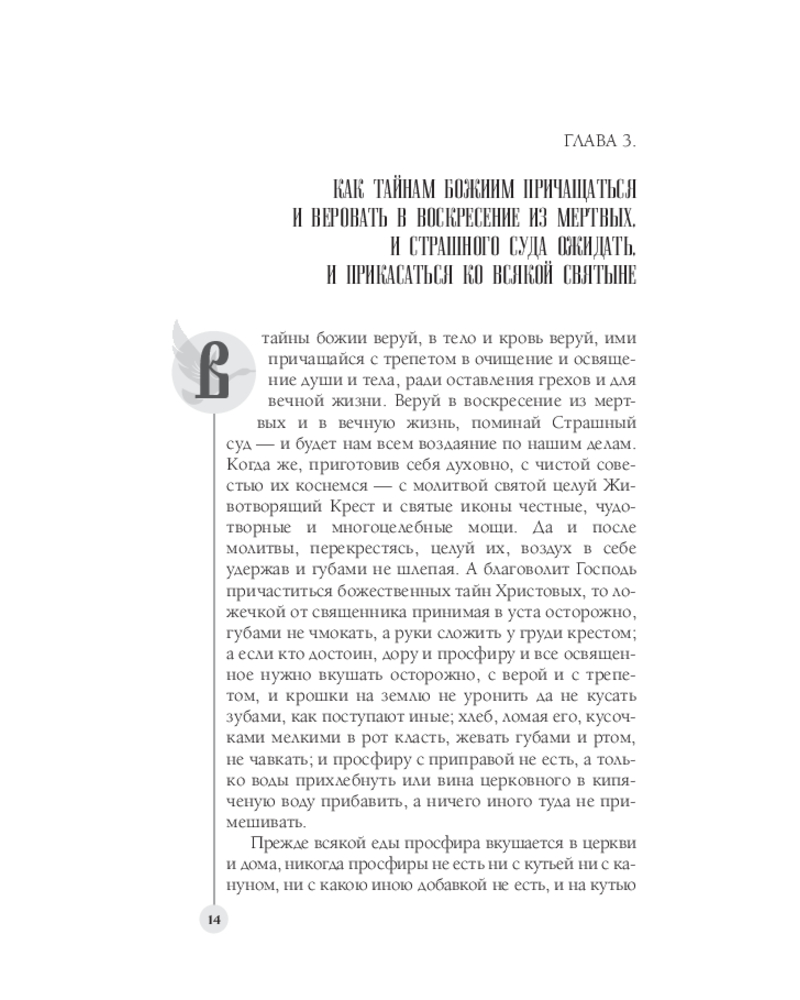 ГЛАВА 3.

КАК ТАЙНАМ БОЖИИМ ПРИЧАЩАТЬСЯ И ВЕРОВАТЬ В ВОСКРЕСЕНИЕ ИЗ МЕРТВЫХ, И СТРАШНОГО СУДА ОЖИДАТЬ, И ПРИКАСАТЬСЯ КО ВСЯКОЙ СВЯТЫНЕ

В тайны божии веруй, в тело и кровь веруй, ими причащайся с трепетом в очищение и освящение души и тела, ради оставления грехов и для вечной жизни. Веруй в воскресение из мертвых и в вечную жизнь, поминай Страшный суд — и будет нам всем воздаяние по нашим делам. Когда же, приготовив себя духовно, с чистой совестью их коснемся — с молитвой святой целуй Животворящий Крест и святые иконы честные, чудотворные и многоцелебные мощи. Да и после молитвы, перекрестясь, целуй их, воздух в себе удержав и губами не шлепая. А благоволит Господь причаститься божественных тайн Христовых, то ложечкой от священника принимая в уста осторожно, губами не чмокать, а руки сложить у груди крестом; а если кто достоин, дору и просфиру и все освященное нужно вкушать осторожно, с верой и с трепетом, и крошки на землю не уронить да не кусать зубами, как поступают иные; хлеб, ломая его, кусочками мелкими в рот класть, жевать губами и ртом, не чавкать; и просфиру с приправой не есть, а только воды прихлебнуть или вина церковного в кипяченую воду прибавить, а ничего иного туда не примешивать.

Прежде всякой еды просфира вкушается в церкви и дома, никогда просфиры не есть ни с кутьей ни с кануном, ни с какою иною добавкой не есть, и на кутью

14